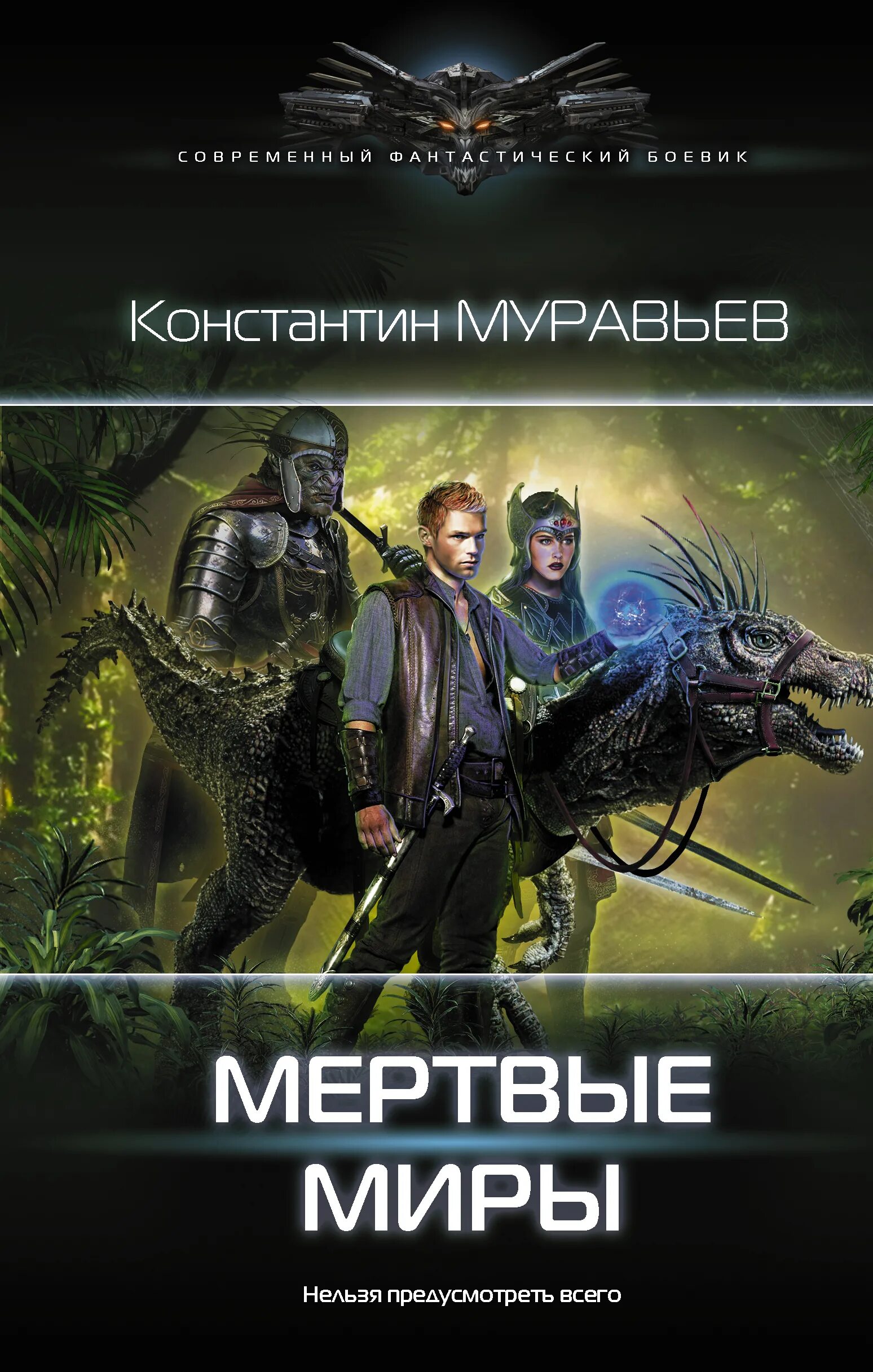 СОВРЕМЕННЫЙ ФАНТАСТИЧЕСКИЙ БОЕВИК

Константин МУРАВЬЕВ

МЕРТВЫЕ МИРЫ

Нельзя предусмотреть всего